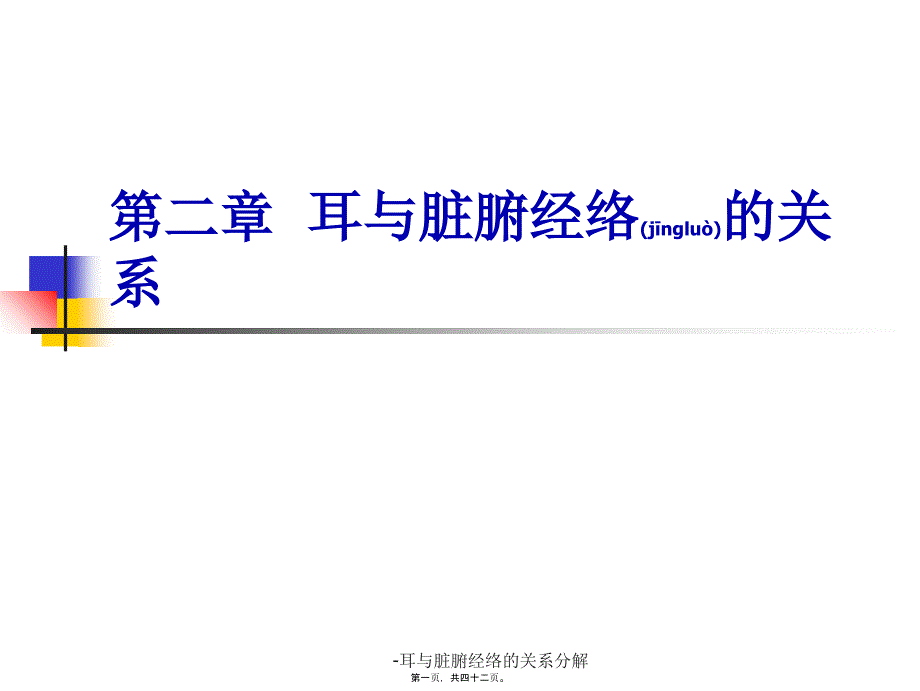 第二章 耳与脏腑经络(jīngluò)的关系

-耳与脏腑经络的关系分解
第一页，共四十二页。